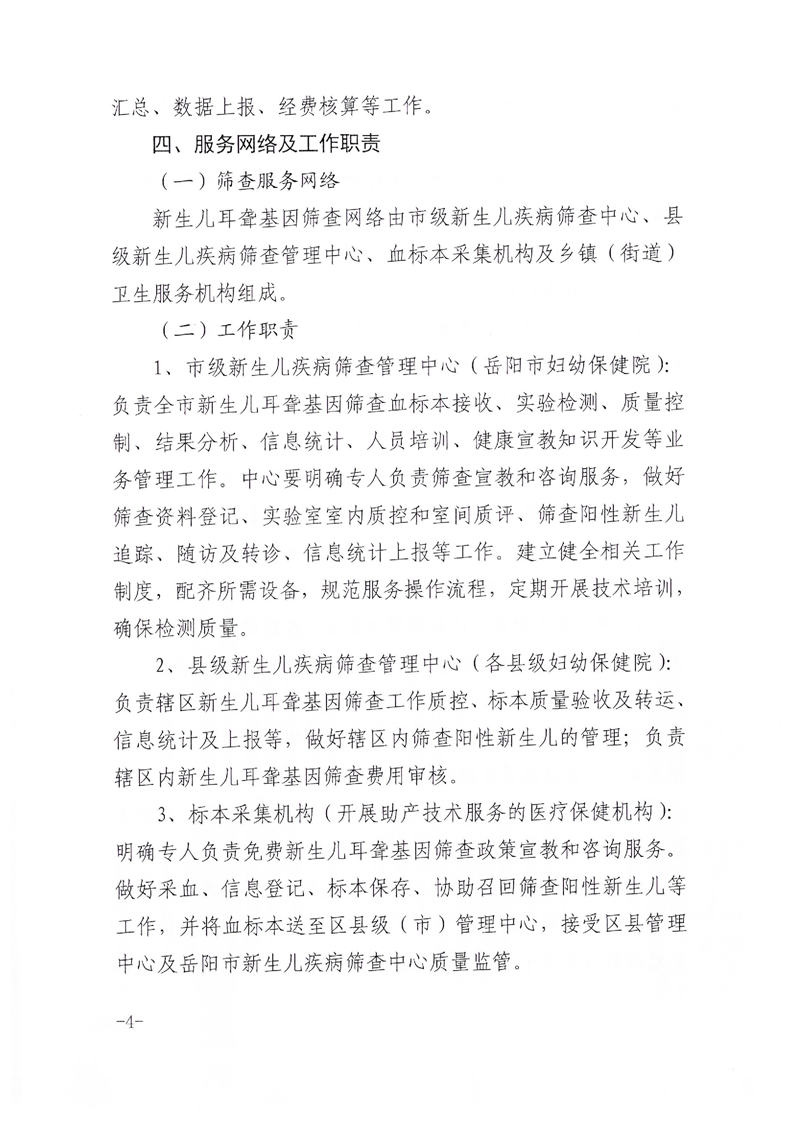 汇总、数据上报、经费核算等工作。

四、服务网络及工作职责

（一）筛查服务网络

新生儿耳聋基因筛查网络由市级新生儿疾病筛查中心、县级新生儿疾病筛查管理中心、血标本采集机构及乡镇（街道）卫生服务机构组成。

（二）工作职责

1、市级新生儿疾病筛查管理中心（岳阳市妇幼保健院）：负责全市新生儿耳聋基因筛查血标本接收、实验检测、质量控制、结果分析、信息统计、人员培训、健康宣教知识开发等业务管理工作。中心要明确专人负责筛查宣教和咨询服务，做好筛查资料登记、实验室室内质控和室间质评、筛查阳性新生儿追踪、随访及转诊、信息统计上报等工作。建立健全相关工作制度，配齐所需设备，规范服务操作流程，定期开展技术培训，确保检测质量。

2、县级新生儿疾病筛查管理中心（各县级妇幼保健院）：负责辖区新生儿耳聋基因筛查工作质控、标本质量验收及转运、信息统计及上报等，做好辖区内筛查阳性新生儿的管理；负责辖区内新生儿耳聋基因筛查费用审核。

3、标本采集机构（开展助产技术服务的医疗保健机构）：明确专人负责免费新生儿耳聋基因筛查政策宣教和咨询服务。做好采血、信息登记、标本保存、协助召回筛查阳性新生儿等工作，并将血标本送至区县级（市）管理中心，接受区县管理中心及岳阳市新生儿疾病筛查中心质量监管。

-4-